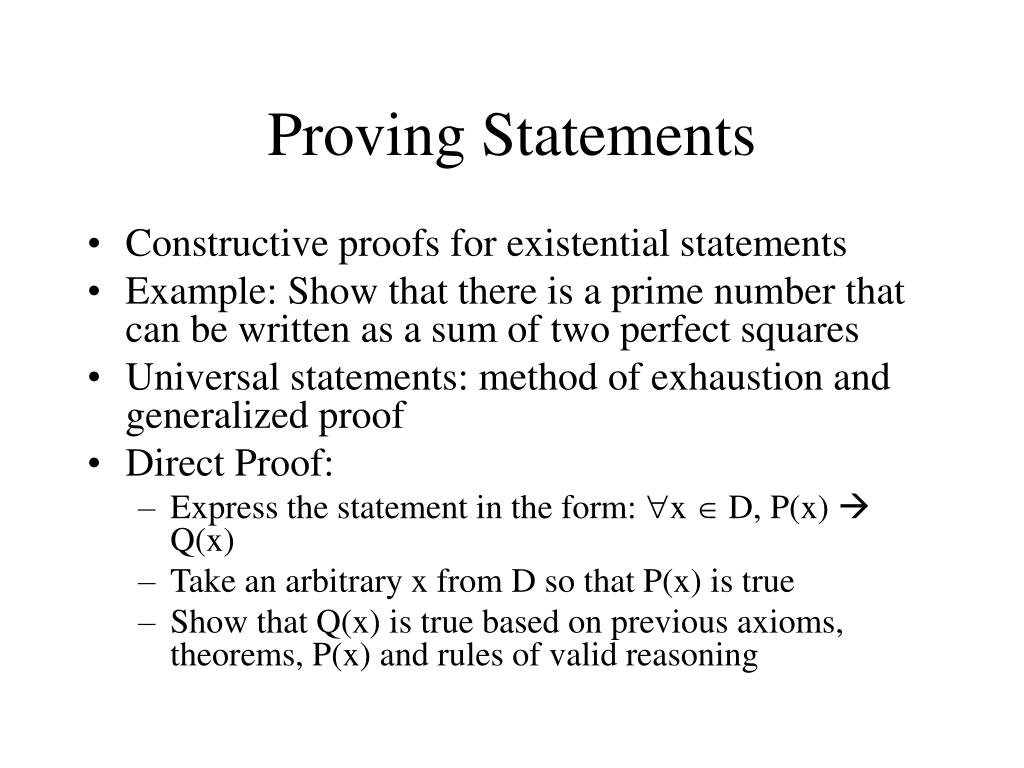 Proving Statements

• Constructive proofs for existential statements
• Example: Show that there is a prime number that can be written as a sum of two perfect squares
• Universal statements: method of exhaustion and generalized proof
• Direct Proof:
– Express the statement in the form: $\forall x \in D, P(x) \rightarrow Q(x)$
– Take an arbitrary x from D so that P(x) is true
– Show that Q(x) is true based on previous axioms, theorems, P(x) and rules of valid reasoning